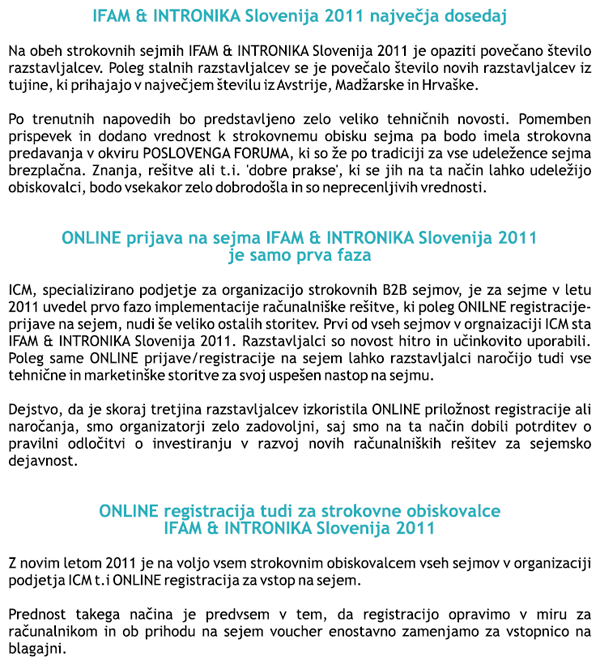 IFAM & INTRONIKA Slovenija 2011 največja dosedaj

Na obeh strokovnih sejmih IFAM & INTRONIKA Slovenija 2011 je opaziti povečano število razstavljalcev. Poleg stalnih razstavljalcev se je povečalo število novih razstavljalcev iz tujine, ki prihajajo v največjem številu iz Avstrije, Madžarske in Hrvaške.

Po trenutnih napovedih bo predstavljeno zelo veliko tehničnih novosti. Pomemben prispevek in dodano vrednost k strokovnemu obisku sejma pa bodo imela strokovna predavanja v okviru POSLOVENGA FORUMA, ki so že po tradiciji za vse udeležence sejma brezplačna. Znanja, rešitve ali t.i. 'dobre prakse', ki se jih na ta način lahko udeležijo obiskovalci, bodo vsekakor zelo dobrodošla in so neprecenljivih vrednosti.

ONLINE prijava na sejma IFAM & INTRONIKA Slovenija 2011 je samo prva faza

ICM, specializirano podjetje za organizacijo strokovnih B2B sejmov, je za sejme v letu 2011 uvedel prvo fazo implementacije računalniške rešitve, ki poleg ONILNE registracije-prijave na sejem, nudi še veliko ostalih storitev. Prvi od vseh sejmov v orgnaizaciji ICM sta IFAM & INTRONIKA Slovenija 2011. Razstavljalci so novost hitro in učinkovito uporabili. Poleg same ONLINE prijave/registracije na sejem lahko razstavljalci naročijo tudi vse tehnične in marketinške storitve za svoj uspešen nastop na sejmu.

Dejstvo, da je skoraj tretjina razstavljalcev izkoristila ONLINE priložnost registracije ali naročanja, smo organizatorji zelo zadovoljni, saj smo na ta način dobili potrditev o pravilni odločitvi o investiranju v razvoj novih računalniških rešitev za sejemsko dejavnost.

ONLINE registracija tudi za strokovne obiskovalce IFAM & INTRONIKA Slovenija 2011

Z novim letom 2011 je na voljo vsem strokovnim obiskovalcem vseh sejmov v organizaciji podjetja ICM t.i ONLINE registracija za vstop na sejem.

Prednost takega načina je predvsem v tem, da registracijo opravimo v miru za računalnikom in ob prihodu na sejem voucher enostavno zamenjamo za vstopnico na blagajni.